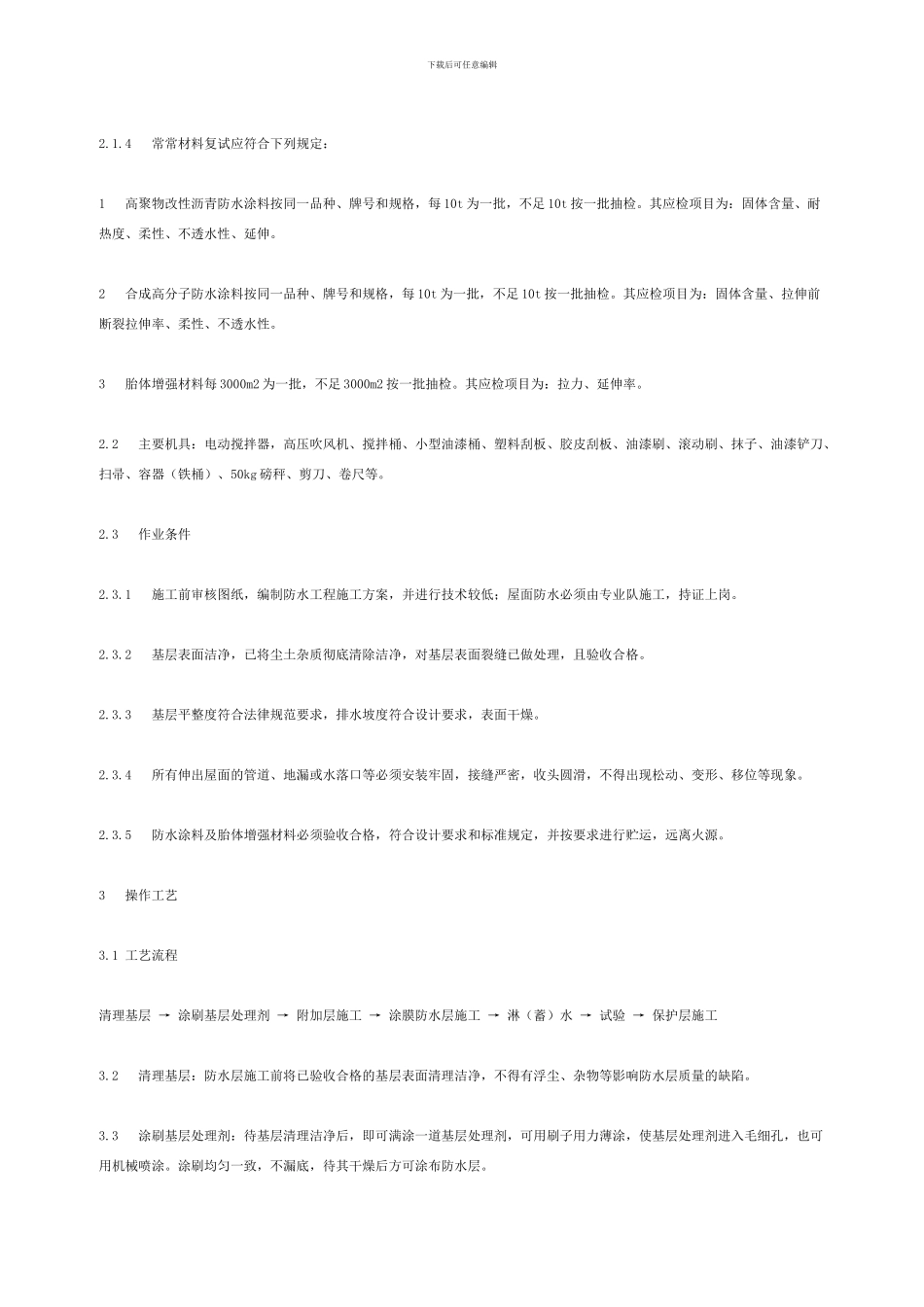 下载后可任意编辑

2.1.4　常常材料复试应符合下列规定：

1　高聚物改性沥青防水涂料按同一品种、牌号和规格，每10t为一批，不足10t按一批抽检。其应检项目为：固体含量、耐热度、柔性、不透水性、延伸。

2　合成高分子防水涂料按同一品种、牌号和规格，每10t为一批，不足10t按一批抽检。其应检项目为：固体含量、拉伸前断裂拉伸率、柔性、不透水性。

3　胎体增强材料每3000m2为一批，不足3000m2按一批抽检。其应检项目为：拉力、延伸率。

2.2　主要机具：电动搅拌器，高压吹风机、搅拌桶、小型油漆桶、塑料刮板、胶皮刮板、油漆刷、滚动刷、抹子、油漆铲刀、扫帚、容器（铁桶）、50kg磅秤、剪刀、卷尺等。

2.3　作业条件

2.3.1　施工前审核图纸，编制防水工程施工方案，并进行技术较低；屋面防水必须由专业队施工，持证上岗。

2.3.2　基层表面洁净，已将尘土杂质彻底清除洁净，对基层表面裂缝已做处理，且验收合格。

2.3.3　基层平整度符合法律规范要求，排水坡度符合设计要求，表面干燥。

2.3.4　所有伸出屋面的管道、地漏或水落口等必须安装牢固，接缝严密，收头圆滑，不得出现松动、变形、移位等现象。

2.3.5　防水涂料及胎体增强材料必须验收合格，符合设计要求和标准规定，并按要求进行贮运，远离火源。

3　操作工艺

3.1 工艺流程

清理基层 → 涂刷基层处理剂 → 附加层施工 → 涂膜防水层施工 → 淋（蓄）水 → 试验 → 保护层施工

3.2　清理基层：防水层施工前将已验收合格的基层表面清理洁净，不得有浮尘、杂物等影响防水层质量的缺陷。

3.3　涂刷基层处理剂：待基层清理洁净后，即可满涂一道基层处理剂，可用刷子用力薄涂，使基层处理剂进入毛细孔，也可用机械喷涂。涂刷均匀一致，不漏底，待其干燥后方可涂布防水层。